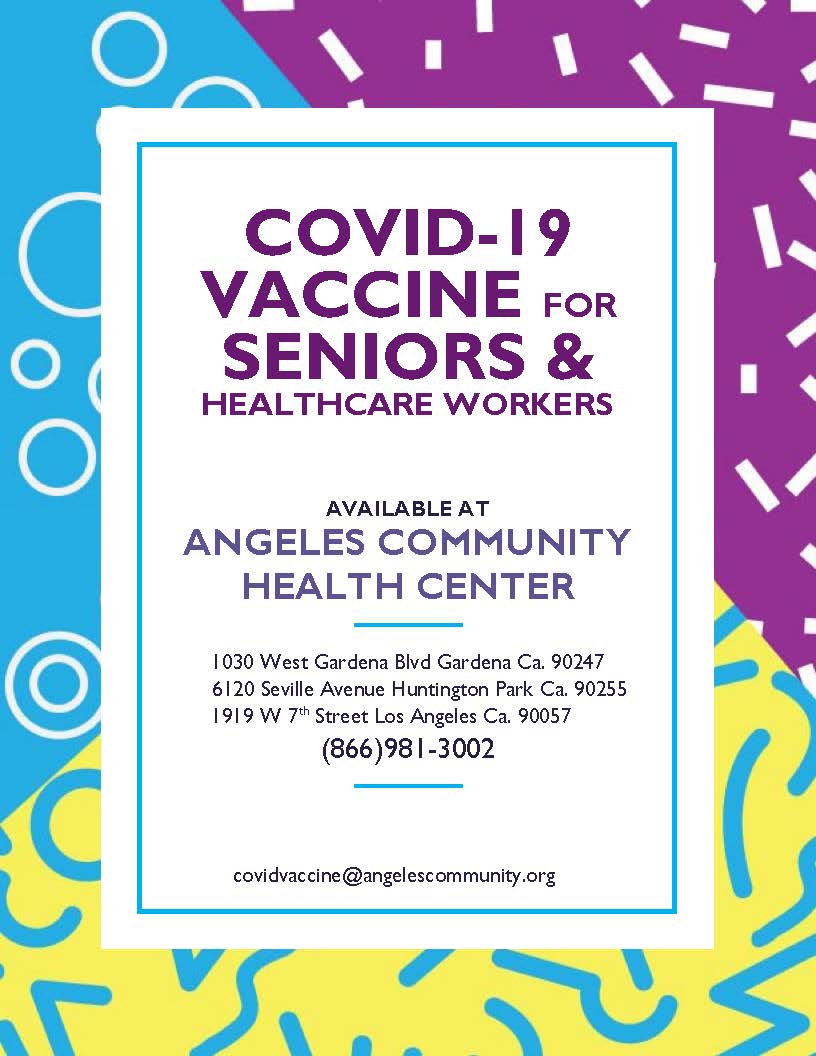 COVID-19 VACCINE FOR SENIORS & HEALTHCARE WORKERS

AVAILABLE AT
ANGELES COMMUNITY HEALTH CENTER

1030 West Gardena Blvd Gardena Ca. 90247
6120 Seville Avenue Huntington Park Ca. 90255
1919 W 7$^{th}$ Street Los Angeles Ca. 90057
(866)981-3002

covidvaccine@angelescommunity.org